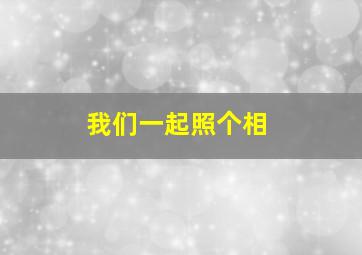 我们一起照个相